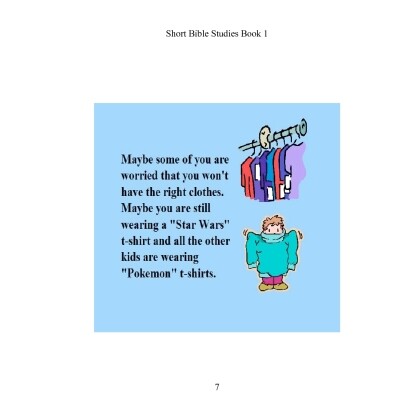 Short Bible Studies Book 1

Maybe some of you are worried that you won't have the right clothes. Maybe you are still wearing a "Star Wars" t-shirt and all the other kids are wearing "Pokemon" t-shirts.

7